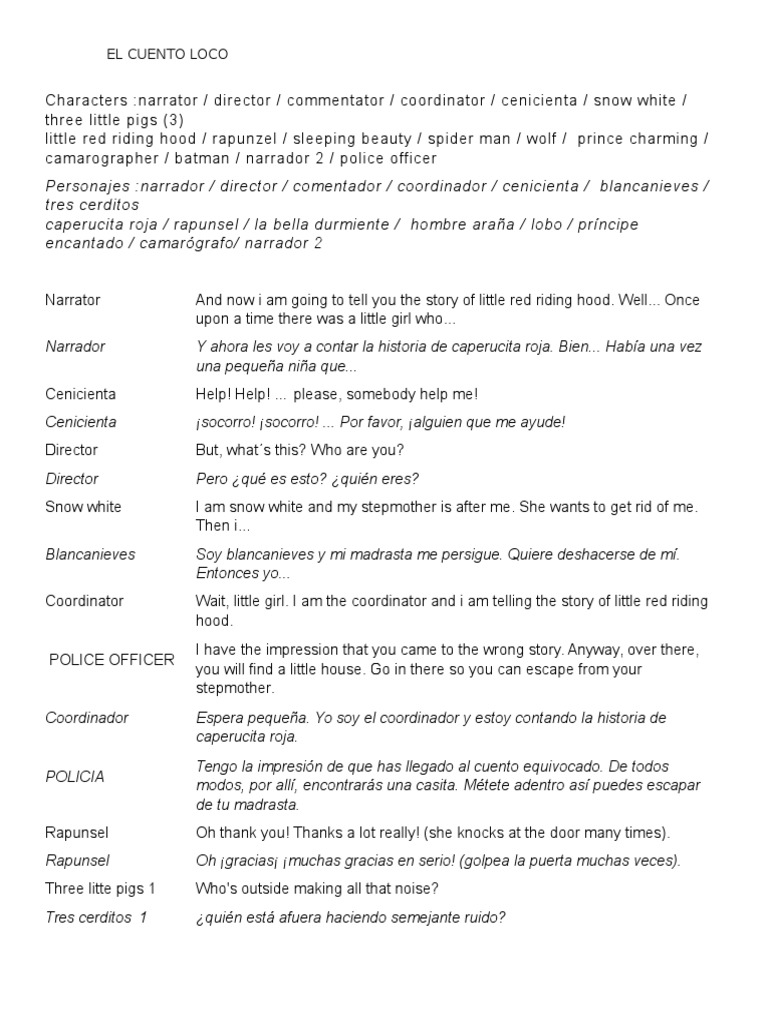 EL CUENTO LOCO

Characters :narrator / director / commentator / coordinator / cenicienta / snow white / three little pigs (3)
little red riding hood / rapunzel / sleeping beauty / spider man / wolf / prince charming / camarographer / batman / narrador 2 / police officer

Personajes :narrador / director / comentador / coordinador / cenicienta / blancanieves / tres cerditos
caperucita roja / rapunsel / la bella durmiente / hombre araña / lobo / príncipe encantado / camarógrafo/ narrador 2

| | |
|---|---|
| Narrator | And now i am going to tell you the story of little red riding hood. Well... Once upon a time there was a little girl who... |
| Narrador | Y ahora les voy a contar la historia de caperucita roja. Bien... Había una vez una pequeña niña que... |
| Cenicienta | Help! Help! ... please, somebody help me! |
| Cenicienta | ¡socorro! ¡socorro! ... Por favor, ¡alguien que me ayude! |
| Director | But, what´s this? Who are you? |
| Director | Pero ¿qué es esto? ¿quién eres? |
| Snow white | I am snow white and my stepmother is after me. She wants to get rid of me. Then i... |
| Blancanieves | Soy blancanieves y mi madrasta me persigue. Quiere deshacerse de mí. Entonces yo... |
| Coordinator | Wait, little girl. I am the coordinator and i am telling the story of little red riding hood. |
| POLICE OFFICER | I have the impression that you came to the wrong story. Anyway, over there, you will find a little house. Go in there so you can escape from your stepmother. |
| Coordinador | Espera pequeña. Yo soy el coordinador y estoy contando la historia de caperucita roja. |
| POLICIA | Tengo la impresión de que has llegado al cuento equivocado. De todos modos, por allí, encontrarás una casita. Métete adentro así puedes escapar de tu madrasta. |
| Rapunsel | Oh thank you! Thanks a lot really! (she knocks at the door many times). |
| Rapunsel | Oh ¡gracias¡ ¡muchas gracias en serio! (golpea la puerta muchas veces). |
| Three litte pigs 1 | Who's outside making all that noise? |
| Tres cerditos 1 | ¿quién está afuera haciendo semejante ruido? |